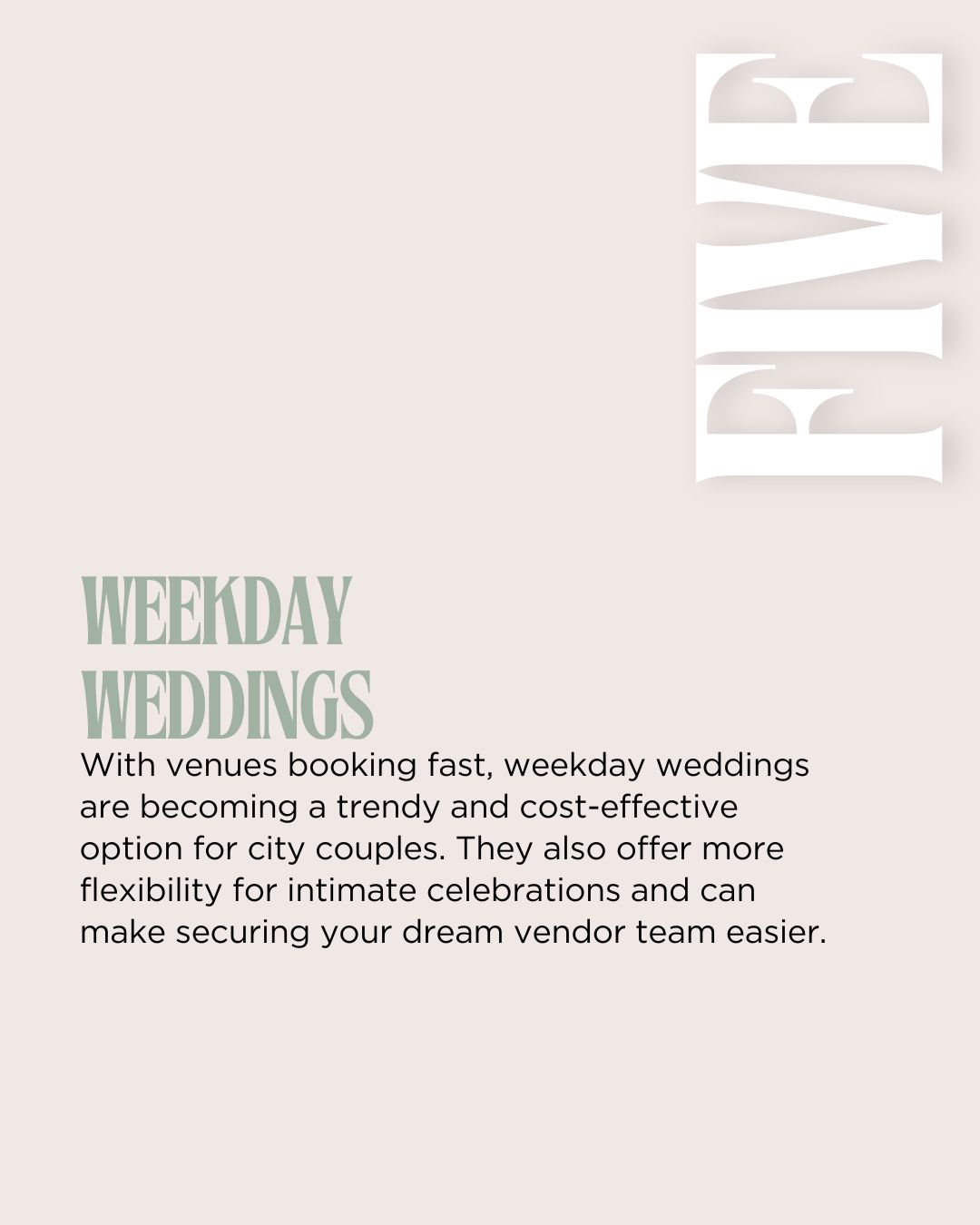 FIVE

WEEKDAY WEDDINGS

With venues booking fast, weekday weddings are becoming a trendy and cost-effective option for city couples. They also offer more flexibility for intimate celebrations and can make securing your dream vendor team easier.